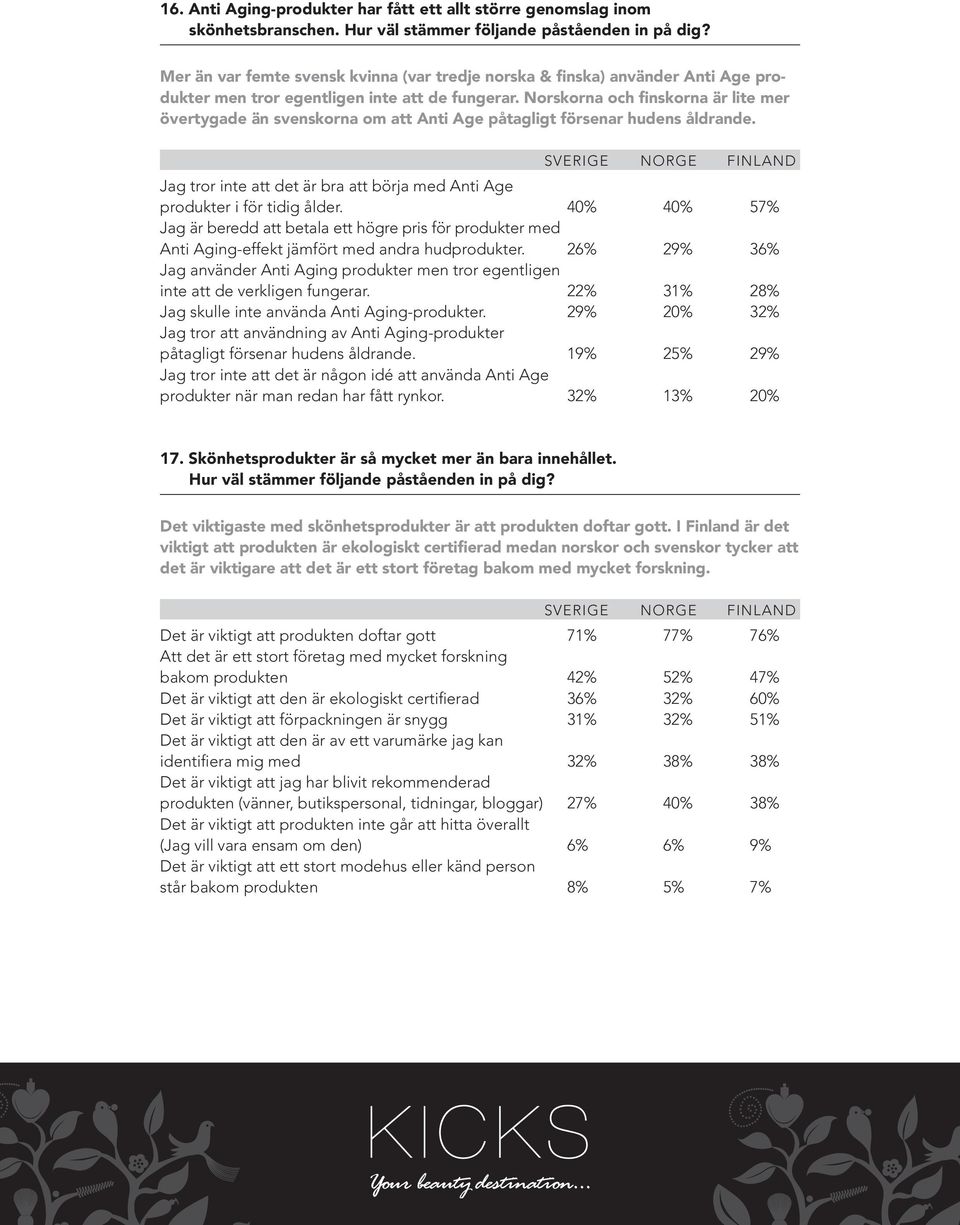 16. Anti Aging-produkter har fått ett allt större genomslag inom skönhetsbranschen. Hur väl stämmer följande påståenden in på dig?

Mer än var femte svensk kvinna (var tredje norska & finska) använder Anti Age produkter men tror egentligen inte att de fungerar. Norskorna och finskorna är lite mer övertygade än svenskorna om att Anti Age påtagligt försenar hudens åldrande.

| | SVERIGE | NORGE | FINLAND |
|---|---|---|---|
| Jag tror inte att det är bra att börja med Anti Age produkter i för tidig ålder. | 40% | 40% | 57% |
| Jag är beredd att betala ett högre pris för produkter med Anti Aging-effekt jämfört med andra hudprodukter. | 26% | 29% | 36% |
| Jag använder Anti Aging produkter men tror egentligen inte att de verkligen fungerar. | 22% | 31% | 28% |
| Jag skulle inte använda Anti Aging-produkter. | 29% | 20% | 32% |
| Jag tror att användning av Anti Aging-produkter påtagligt försenar hudens åldrande. | 19% | 25% | 29% |
| Jag tror inte att det är någon idé att använda Anti Age produkter när man redan har fått rynkor. | 32% | 13% | 20% |

17. Skönhetsprodukter är så mycket mer än bara innehållet. Hur väl stämmer följande påståenden in på dig?

Det viktigaste med skönhetsprodukter är att produkten doftar gott. I Finland är det viktigt att produkten är ekologiskt certifierad medan norskor och svenskor tycker att det är viktigare att det är ett stort företag bakom med mycket forskning.

| | SVERIGE | NORGE | FINLAND |
|---|---|---|---|
| Det är viktigt att produkten doftar gott | 71% | 77% | 76% |
| Att det är ett stort företag med mycket forskning bakom produkten | 42% | 52% | 47% |
| Det är viktigt att den är ekologiskt certifierad | 36% | 32% | 60% |
| Det är viktigt att förpackningen är snygg | 31% | 32% | 51% |
| Det är viktigt att den är av ett varumärke jag kan identifiera mig med | 32% | 38% | 38% |
| Det är viktigt att jag har blivit rekommenderad produkten (vänner, butikspersonal, tidningar, bloggar) | 27% | 40% | 38% |
| Det är viktigt att produkten inte går att hitta överallt (Jag vill vara ensam om den) | 6% | 6% | 9% |
| Det är viktigt att ett stort modehus eller känd person står bakom produkten | 8% | 5% | 7% |

KICKS
Your beauty destination...